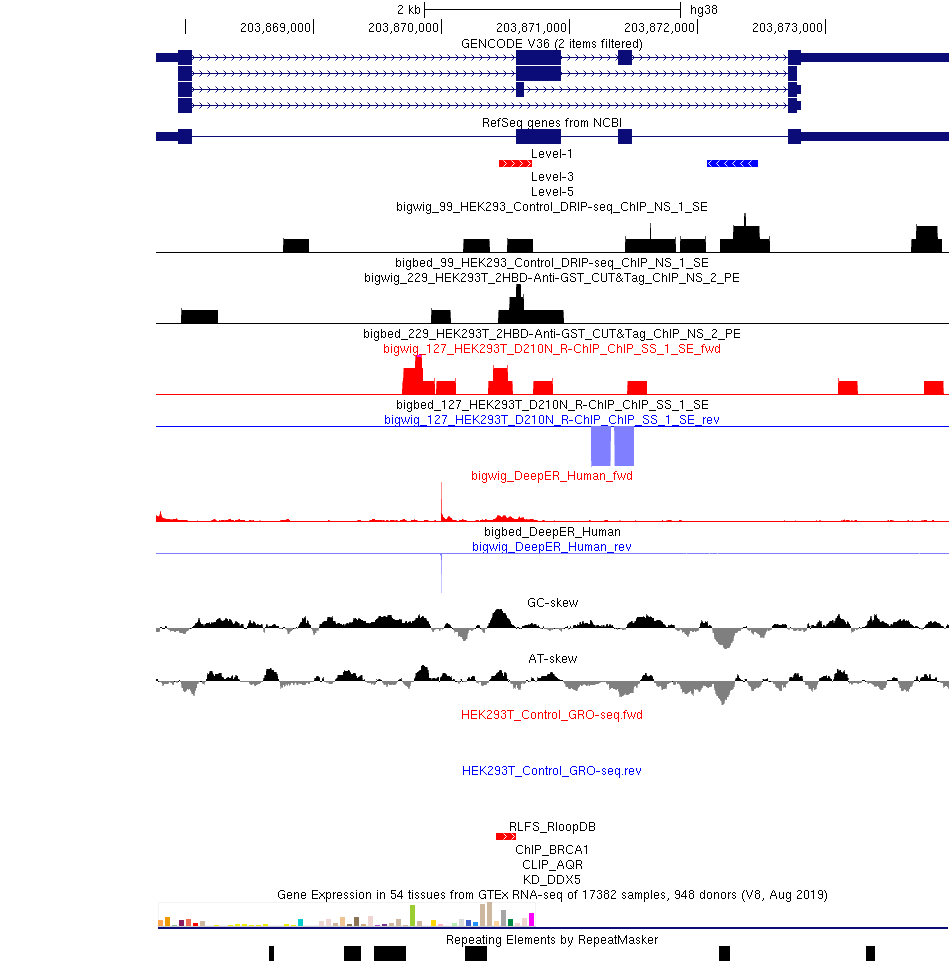 2 kb hg38
203,869,000 203,870,000 203,871,000 203,872,000 203,873,000
GENCODE V36 (2 items filtered)
RefSeq genes from NCBI
Level-1
Level-3
Level-5
bigwig_99_HEK293_Control_DRIP-seq_ChIP_NS_1_SE
bigbed_99_HEK293_Control_DRIP-seq_ChIP_NS_1_SE
bigwig_229_HEK293T_2HBD-Anti-GST_CUT&Tag_ChIP_NS_2_PE
bigbed_229_HEK293T_2HBD-Anti-GST_CUT&Tag_ChIP_NS_2_PE
bigwig_127_HEK293T_D210N_R-ChIP_ChIP_SS_1_SE_fwd
bigbed_127_HEK293T_D210N_R-ChIP_ChIP_SS_1_SE
bigwig_127_HEK293T_D210N_R-ChIP_ChIP_SS_1_SE_rev
bigwig_DeepER_Human_fwd
bigbed_DeepER_Human
bigwig_DeepER_Human_rev
GC-skew
AT-skew
HEK293T_Control_GRO-seq.fwd
HEK293T_Control_GRO-seq.rev
RLFS_RloopDB
ChIP_BRCA1
CLIP_AQR
KD_DDX5
Gene Expression in 54 tissues from GTEx RNA-seq of 17382 samples, 948 donors (V8, Aug 2019)
Repeating Elements by RepeatMasker